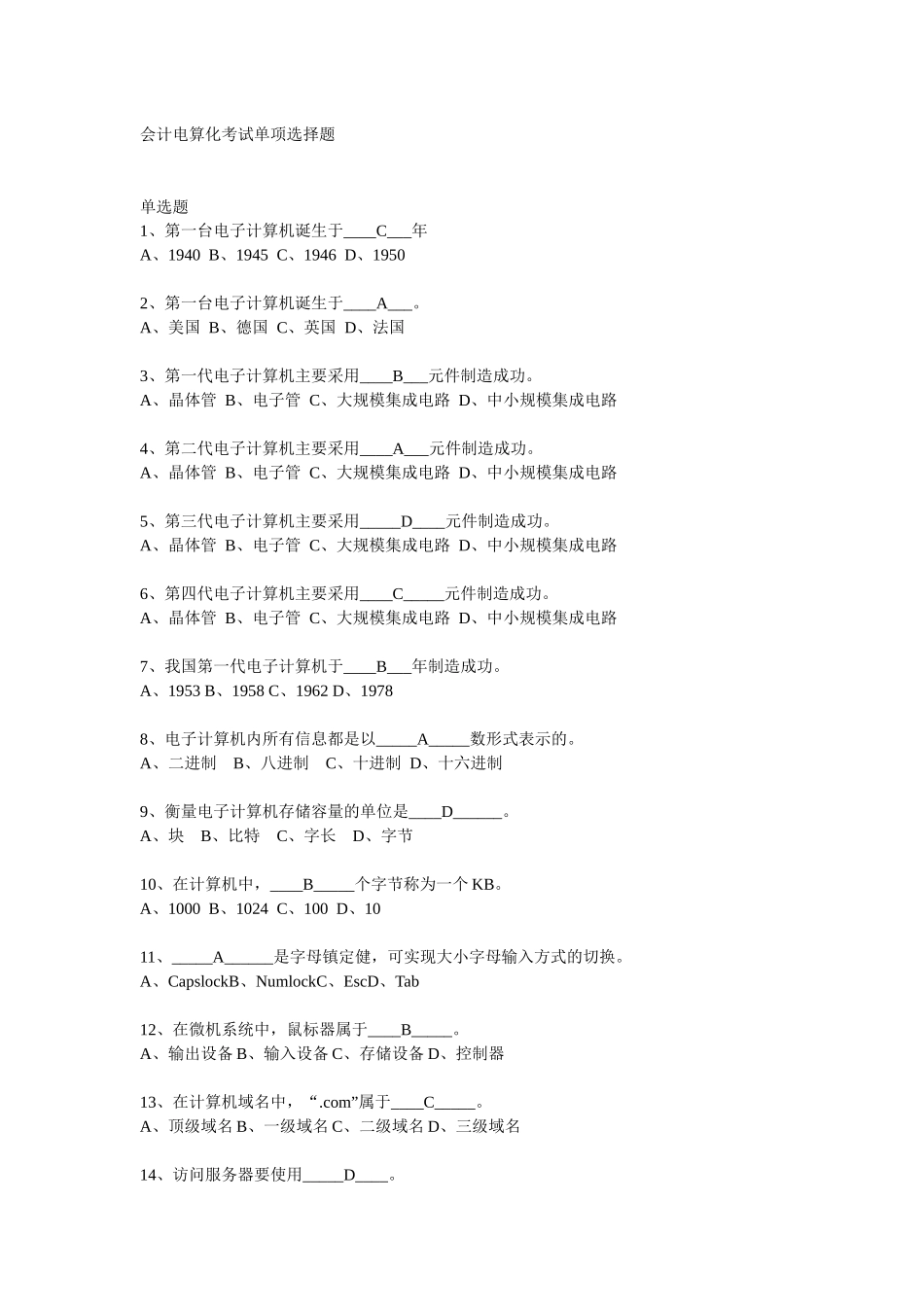 会计电算化考试单项选择题

单选题
1、第一台电子计算机诞生于____C___年
A、1940 B、1945 C、1946 D、1950

2、第一台电子计算机诞生于____A___。
A、美国 B、德国 C、英国 D、法国

3、第一代电子计算机主要采用____B___元件制造成功。
A、晶体管 B、电子管 C、大规模集成电路 D、中小规模集成电路

4、第二代电子计算机主要采用____A___元件制造成功。
A、晶体管 B、电子管 C、大规模集成电路 D、中小规模集成电路

5、第三代电子计算机主要采用_____D____元件制造成功。
A、晶体管 B、电子管 C、大规模集成电路 D、中小规模集成电路

6、第四代电子计算机主要采用____C_____元件制造成功。
A、晶体管 B、电子管 C、大规模集成电路 D、中小规模集成电路

7、我国第一代电子计算机于____B___年制造成功。
A、1953 B、1958 C、1962 D、1978

8、电子计算机内所有信息都是以_____A_____数形式表示的。
A、二进制 B、八进制 C、十进制 D、十六进制

9、衡量电子计算机存储容量的单位是____D______。
A、块 B、比特 C、字长 D、字节

10、在计算机中，____B_____个字节称为一个 KB。
A、1000 B、1024 C、100 D、10

11、_____A______是字母镇定健，可实现大小字母输入方式的切换。
A、CapslockB、NumlockC、EscD、Tab

12、在微机系统中，鼠标器属于____B_____。
A、输出设备 B、输入设备 C、存储设备 D、控制器

13、在计算机域名中，“.com”属于____C_____。
A、顶级域名 B、一级域名 C、二级域名 D、三级域名

14、访问服务器要使用_____D____。